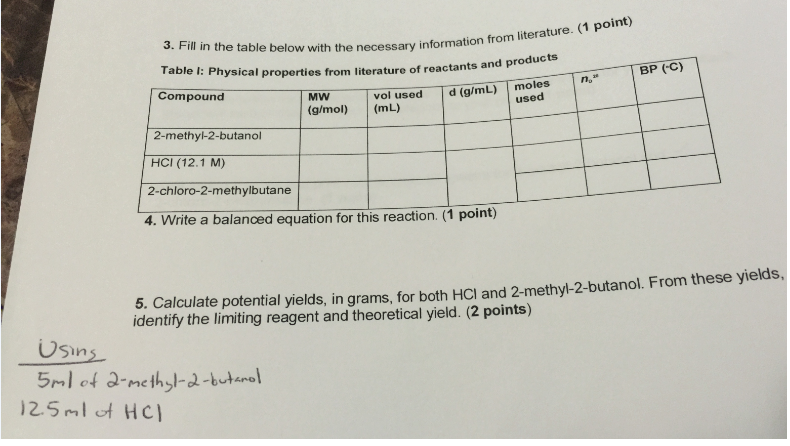 3. Fill in the table below with the necessary information from literature. (1 point)

Table I: Physical properties from literature of reactants and products

| Compound | MW (g/mol) | vol used (mL) | d (g/mL) | moles used | $n_D^{20}$ | BP (°C) |
|---|---|---|---|---|---|---|
| 2-methyl-2-butanol | | | | | | |
| HCl (12.1 M) | | | | | | |
| 2-chloro-2-methylbutane | | | | | | |

4. Write a balanced equation for this reaction. (1 point)

5. Calculate potential yields, in grams, for both HCl and 2-methyl-2-butanol. From these yields, identify the limiting reagent and theoretical yield. (2 points)

Using
5ml of 2-methyl-2-butanol
12.5ml of HCl